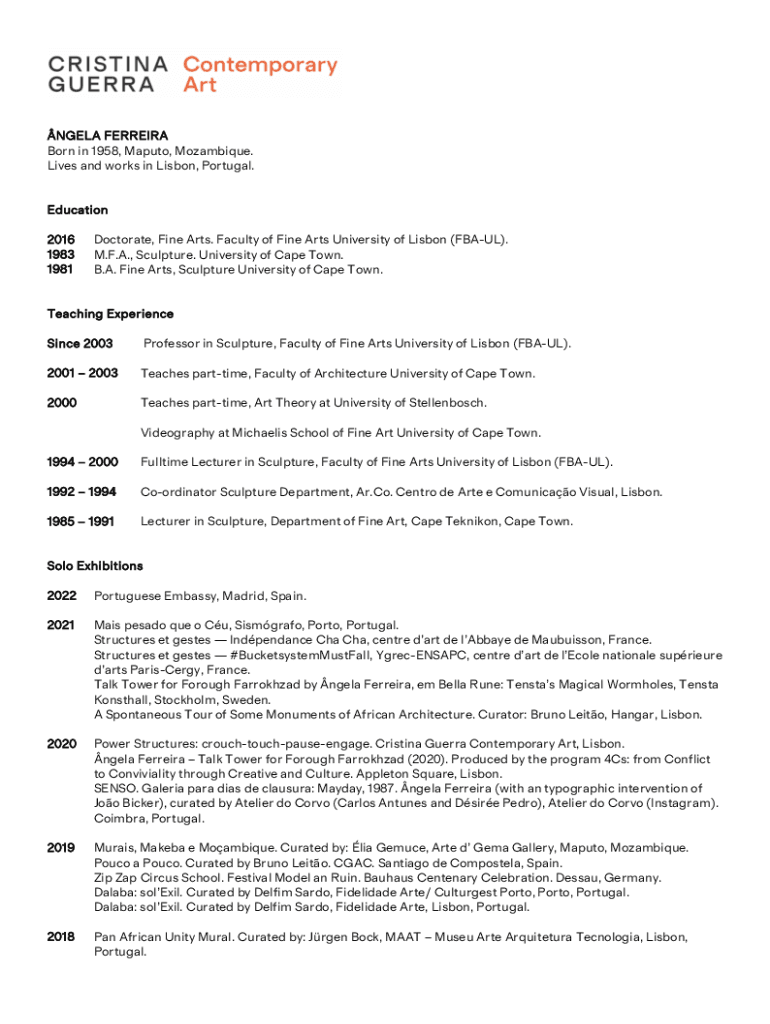 CRISTINA GUERRA Contemporary Art

ÂNGELA FERREIRA
Born in 1958, Maputo, Mozambique.
Lives and works in Lisbon, Portugal.

Education

2016 Doctorate, Fine Arts. Faculty of Fine Arts University of Lisbon (FBA-UL).
1983 M.F.A., Sculpture. University of Cape Town.
1981 B.A. Fine Arts, Sculpture University of Cape Town.

Teaching Experience

Since 2003 Professor in Sculpture, Faculty of Fine Arts University of Lisbon (FBA-UL).

2001 – 2003 Teaches part-time, Faculty of Architecture University of Cape Town.

2000 Teaches part-time, Art Theory at University of Stellenbosch.

Videography at Michaelis School of Fine Art University of Cape Town.

1994 – 2000 Fulltime Lecturer in Sculpture, Faculty of Fine Arts University of Lisbon (FBA-UL).

1992 – 1994 Co-ordinator Sculpture Department, Ar.Co. Centro de Arte e Comunicação Visual, Lisbon.

1985 – 1991 Lecturer in Sculpture, Department of Fine Art, Cape Teknikon, Cape Town.

Solo Exhibitions

2022 Portuguese Embassy, Madrid, Spain.

2021 Mais pesado que o Céu, Sismógrafo, Porto, Portugal.
Structures et gestes — Indépendance Cha Cha, centre d'art de l'Abbaye de Maubuisson, France.
Structures et gestes — #BucketsystemMustFall, Ygrec-ENSAPC, centre d'art de l'Ecole nationale supérieure d'arts Paris-Cergy, France.
Talk Tower for Forough Farrokhzad by Ângela Ferreira, em Bella Rune: Tensta's Magical Wormholes, Tensta Konsthall, Stockholm, Sweden.
A Spontaneous Tour of Some Monuments of African Architecture. Curator: Bruno Leitão, Hangar, Lisbon.

2020 Power Structures: crouch-touch-pause-engage. Cristina Guerra Contemporary Art, Lisbon.
Ângela Ferreira – Talk Tower for Forough Farrokhzad (2020). Produced by the program 4Cs: from Conflict to Conviviality through Creative and Culture. Appleton Square, Lisbon.
SENSO. Galeria para dias de clausura: Mayday, 1987. Ângela Ferreira (with an typographic intervention of João Bicker), curated by Atelier do Corvo (Carlos Antunes and Désirée Pedro), Atelier do Corvo (Instagram). Coimbra, Portugal.

2019 Murais, Makeba e Moçambique. Curated by: Élia Gemuce, Arte d' Gema Gallery, Maputo, Mozambique.
Pouco a Pouco. Curated by Bruno Leitão. CGAC. Santiago de Compostela, Spain.
Zip Zap Circus School. Festival Model an Ruin. Bauhaus Centenary Celebration. Dessau, Germany.
Dalaba: sol'Exil. Curated by Delfim Sardo, Fidelidade Arte/ Culturgest Porto, Porto, Portugal.
Dalaba: sol'Exil. Curated by Delfim Sardo, Fidelidade Arte, Lisbon, Portugal.

2018 Pan African Unity Mural. Curated by: Jürgen Bock, MAAT – Museu Arte Arquitetura Tecnologia, Lisbon, Portugal.